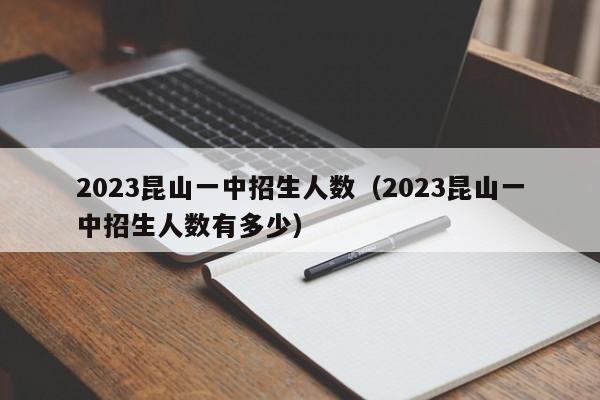 2023昆山一中招生人数（2023昆山一中招生人数有多少）